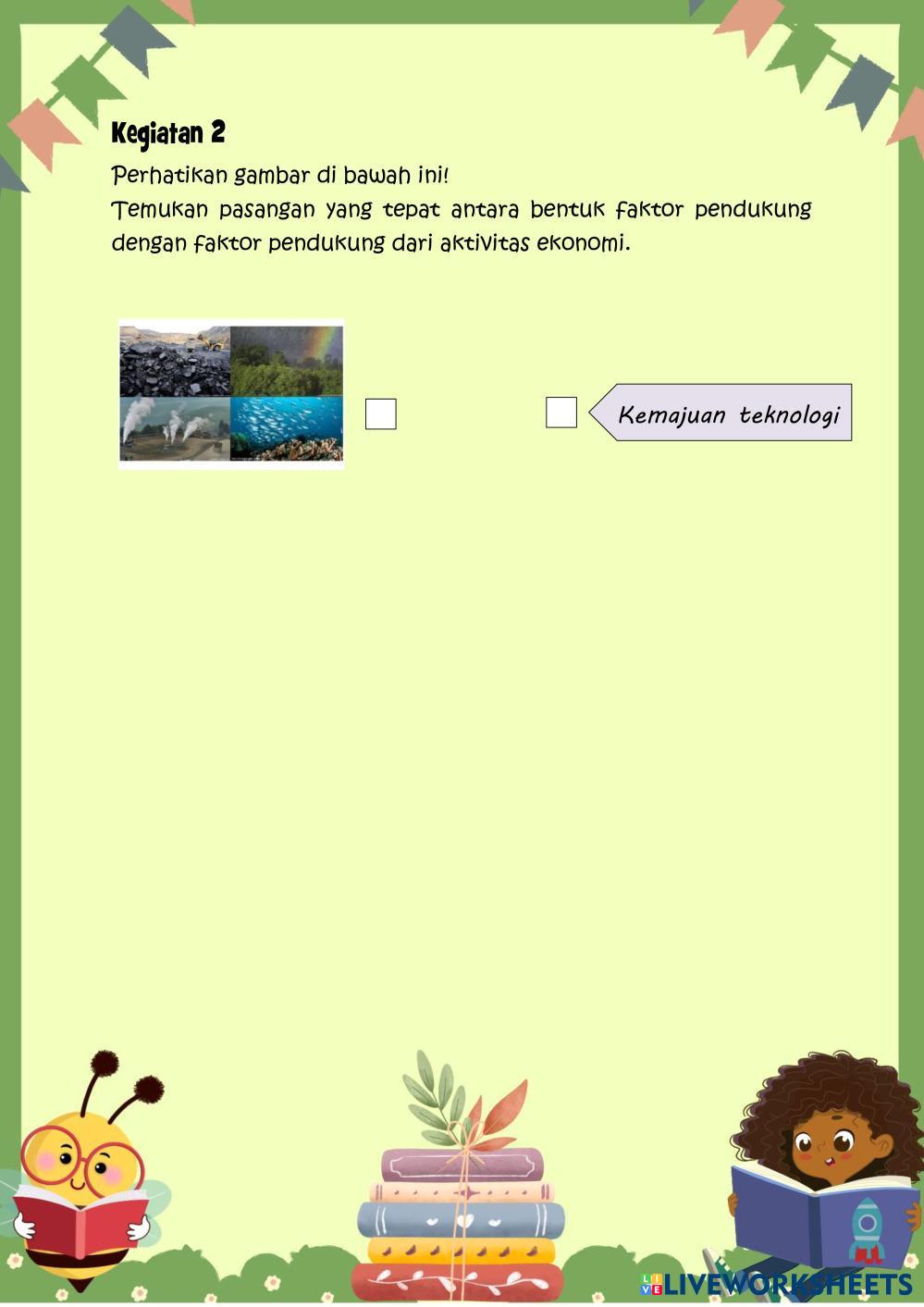 Kegiatan 2

Perhatikan gambar di bawah ini!
Temukan pasangan yang tepat antara bentuk faktor pendukung dengan faktor pendukung dari aktivitas ekonomi.

Kemajuan teknologi

LIVEWORKSHEETS